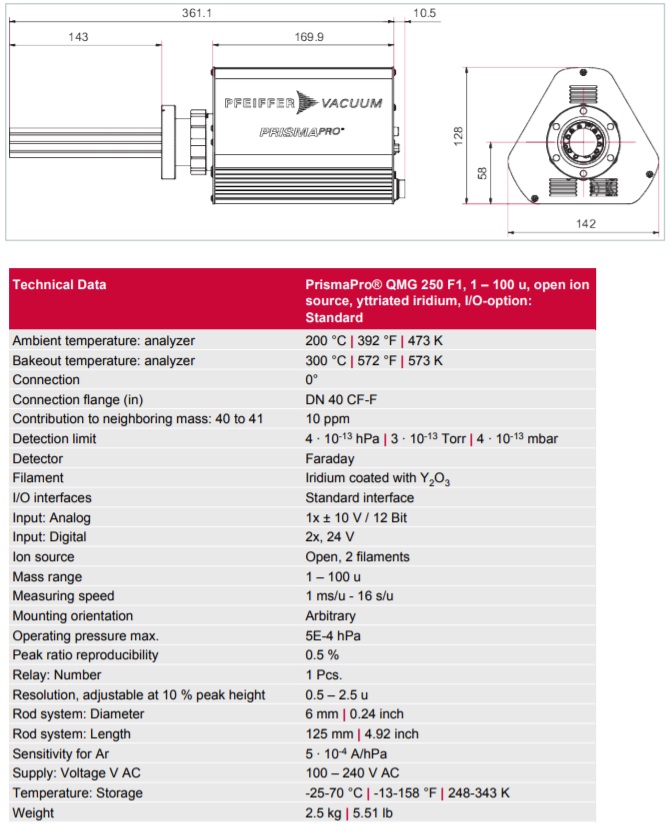 361.1

10.5

143

169.9

PFEIFFER VACUUM

PRISMAPRO

128

58

142

| Technical Data | PrismaPro® QMG 250 F1, 1 – 100 u, open ion source, yttriated iridium, I/O-option: Standard |
|---|---|
| Ambient temperature: analyzer | 200 °C \| 392 °F \| 473 K |
| Bakeout temperature: analyzer | 300 °C \| 572 °F \| 573 K |
| Connection | 0° |
| Connection flange (in) | DN 40 CF-F |
| Contribution to neighboring mass: 40 to 41 | 10 ppm |
| Detection limit | $4 \cdot 10^{-13}$ hPa \| $3 \cdot 10^{-13}$ Torr \| $4 \cdot 10^{-13}$ mbar |
| Detector | Faraday |
| Filament | Iridium coated with $Y_2O_3$ |
| I/O interfaces | Standard interface |
| Input: Analog | 1x ± 10 V / 12 Bit |
| Input: Digital | 2x, 24 V |
| Ion source | Open, 2 filaments |
| Mass range | 1 – 100 u |
| Measuring speed | 1 ms/u - 16 s/u |
| Mounting orientation | Arbitrary |
| Operating pressure max. | 5E-4 hPa |
| Peak ratio reproducibility | 0.5 % |
| Relay: Number | 1 Pcs. |
| Resolution, adjustable at 10 % peak height | 0.5 – 2.5 u |
| Rod system: Diameter | 6 mm \| 0.24 inch |
| Rod system: Length | 125 mm \| 4.92 inch |
| Sensitivity for Ar | $5 \cdot 10^{-4}$ A/hPa |
| Supply: Voltage V AC | 100 – 240 V AC |
| Temperature: Storage | -25-70 °C \| -13-158 °F \| 248-343 K |
| Weight | 2.5 kg \| 5.51 lb |